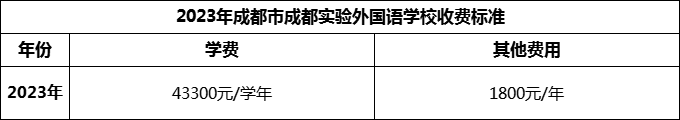 2023年成都市成都实验外国语学校收费标准

| 年份 | 学费 | 其他费用 |
|---|---|---|
| 2023年 | 43300元/学年 | 1800元/年 |